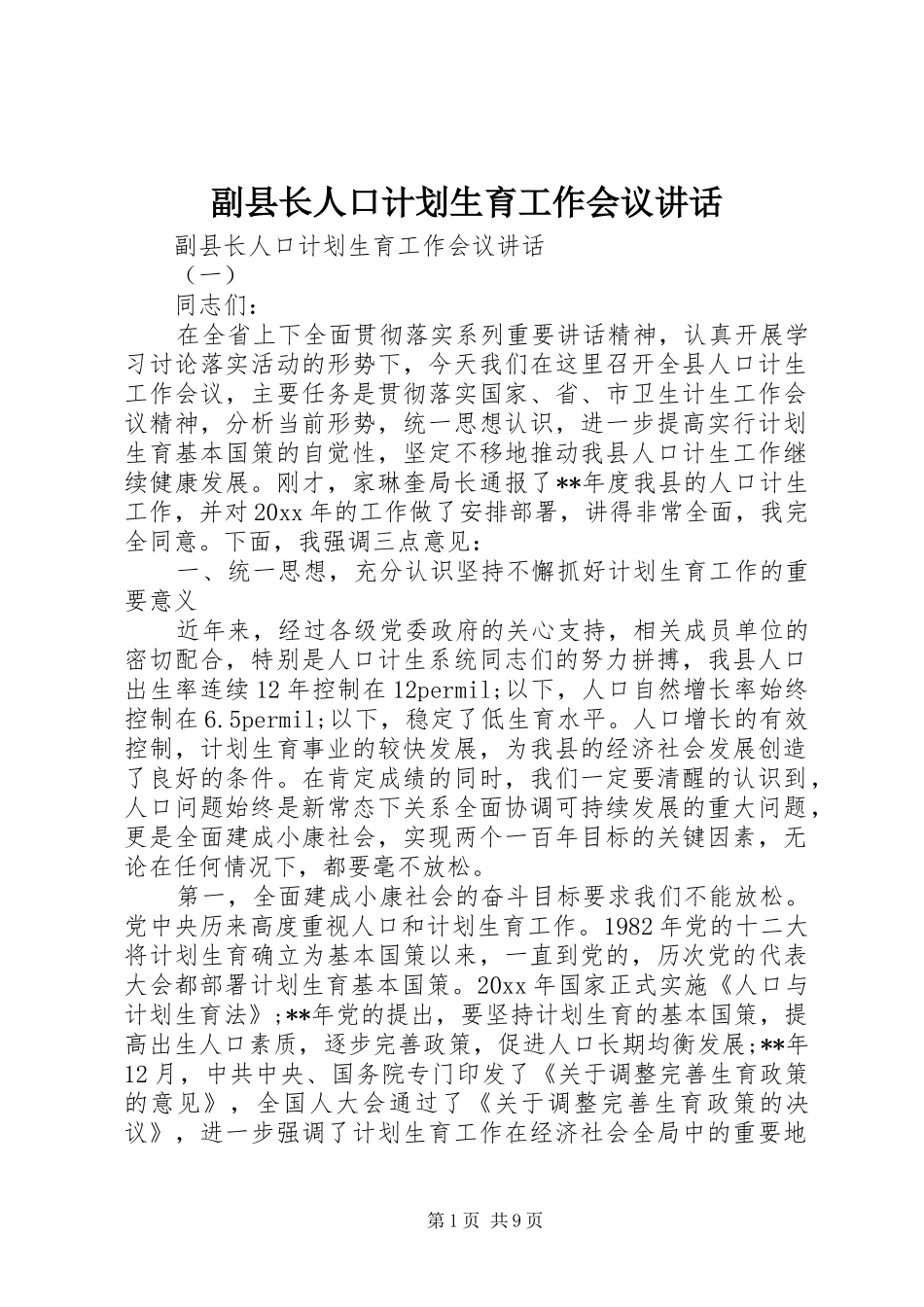 副县长人口计划生育工作会议讲话

副县长人口计划生育工作会议讲话

（一）

同志们：

在全省上下全面贯彻落实系列重要讲话精神，认真开展学习讨论落实活动的形势下，今天我们在这里召开全县人口计生工作会议，主要任务是贯彻落实国家、省、市卫生计生工作会议精神，分析当前形势，统一思想认识，进一步提高实行计划生育基本国策的自觉性，坚定不移地推动我县人口计生工作继续健康发展。刚才，家琳奎局长通报了**年度我县的人口计生工作，并对20xx年的工作做了安排部署，讲得非常全面，我完全同意。下面，我强调三点意见：

一、统一思想，充分认识坚持不懈抓好计划生育工作的重要意义

近年来，经过各级党委政府的关心支持，相关成员单位的密切配合，特别是人口计生系统同志们的努力拼搏，我县人口出生率连续12年控制在12permil;以下，人口自然增长率始终控制在6.5permil;以下，稳定了低生育水平。人口增长的有效控制，计划生育事业的较快发展，为我县的经济社会发展创造了良好的条件。在肯定成绩的同时，我们一定要清醒的认识到，人口问题始终是新常态下关系全面协调可持续发展的重大问题，更是全面建成小康社会，实现两个一百年目标的关键因素，无论在任何情况下，都要毫不放松。

第一，全面建成小康社会的奋斗目标要求我们不能放松。党中央历来高度重视人口和计划生育工作。1982年党的十二大将计划生育确立为基本国策以来，一直到党的，历次党的代表大会都部署计划生育基本国策。20xx年国家正式实施《人口与计划生育法》;**年党的提出，要坚持计划生育的基本国策，提高出生人口素质，逐步完善政策，促进人口长期均衡发展;**年12月，中共中央、国务院专门印发了《关于调整完善生育政策的意见》，全国人大会通过了《关于调整完善生育政策的决议》，进一步强调了计划生育工作在经济社会全局中的重要地

第1页 共9页